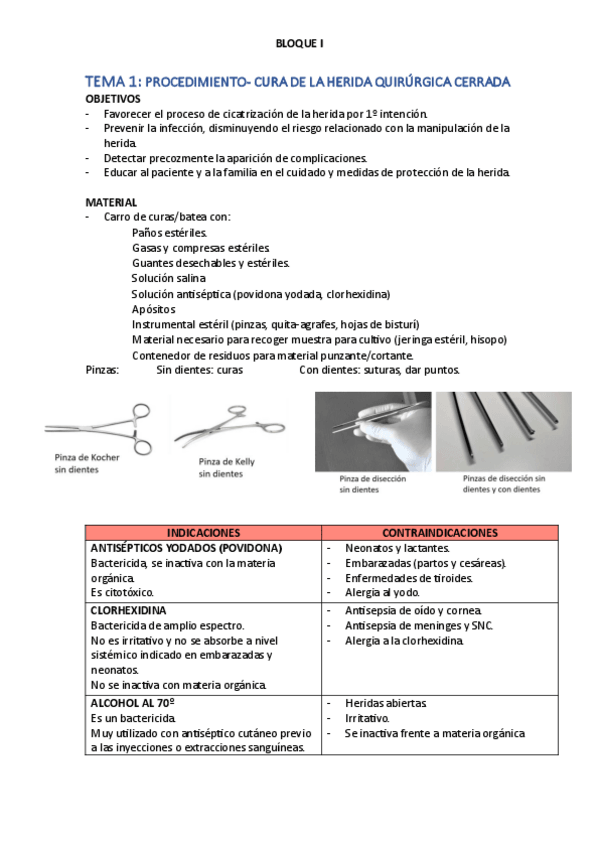 BLOQUE I

TEMA 1: PROCEDIMIENTO- CURA DE LA HERIDA QUIRÚRGICA CERRADA

OBJETIVOS
- Favorecer el proceso de cicatrización de la herida por 1º intención.
- Prevenir la infección, disminuyendo el riesgo relacionado con la manipulación de la herida.
- Detectar precozmente la aparición de complicaciones.
- Educar al paciente y a la familia en el cuidado y medidas de protección de la herida.

MATERIAL
- Carro de curas/batea con:
Paños estériles.
Gasas y compresas estériles.
Guantes desechables y estériles.
Solución salina
Solución antiséptica (povidona yodada, clorhexidina)
Apósitos
Instrumental estéril (pinzas, quita-agrafes, hojas de bisturí)
Material necesario para recoger muestra para cultivo (jeringa estéril, hisopo)
Contenedor de residuos para material punzante/cortante.

Pinzas: Sin dientes: curas Con dientes: suturas, dar puntos.

Pinza de Kocher sin dientes

Pinza de Kelly sin dientes

Pinza de disección sin dientes

Pinzas de disección sin dientes y con dientes

| INDICACIONES | CONTRAINDICACIONES |
|---|---|
| ANTISÉPTICOS YODADOS (POVIDONA) Bactericida, se inactiva con la materia orgánica. Es citotóxico. | - Neonatos y lactantes. - Embarazadas (partos y cesáreas). - Enfermedades de tiroides. - Alergia al yodo. |
| CLORHEXIDINA Bactericida de amplio espectro. No es irritativo y no se absorbe a nivel sistémico indicado en embarazadas y neonatos. No se inactiva con materia orgánica. | - Antisepsia de oído y cornea. - Antisepsia de meninges y SNC. - Alergia a la clorhexidina. |
| ALCOHOL AL 70º Es un bactericida. Muy utilizado con antiséptico cutáneo previo a las inyecciones o extracciones sanguíneas. | - Heridas abiertas. - Irritativo. - Se inactiva frente a materia orgánica |